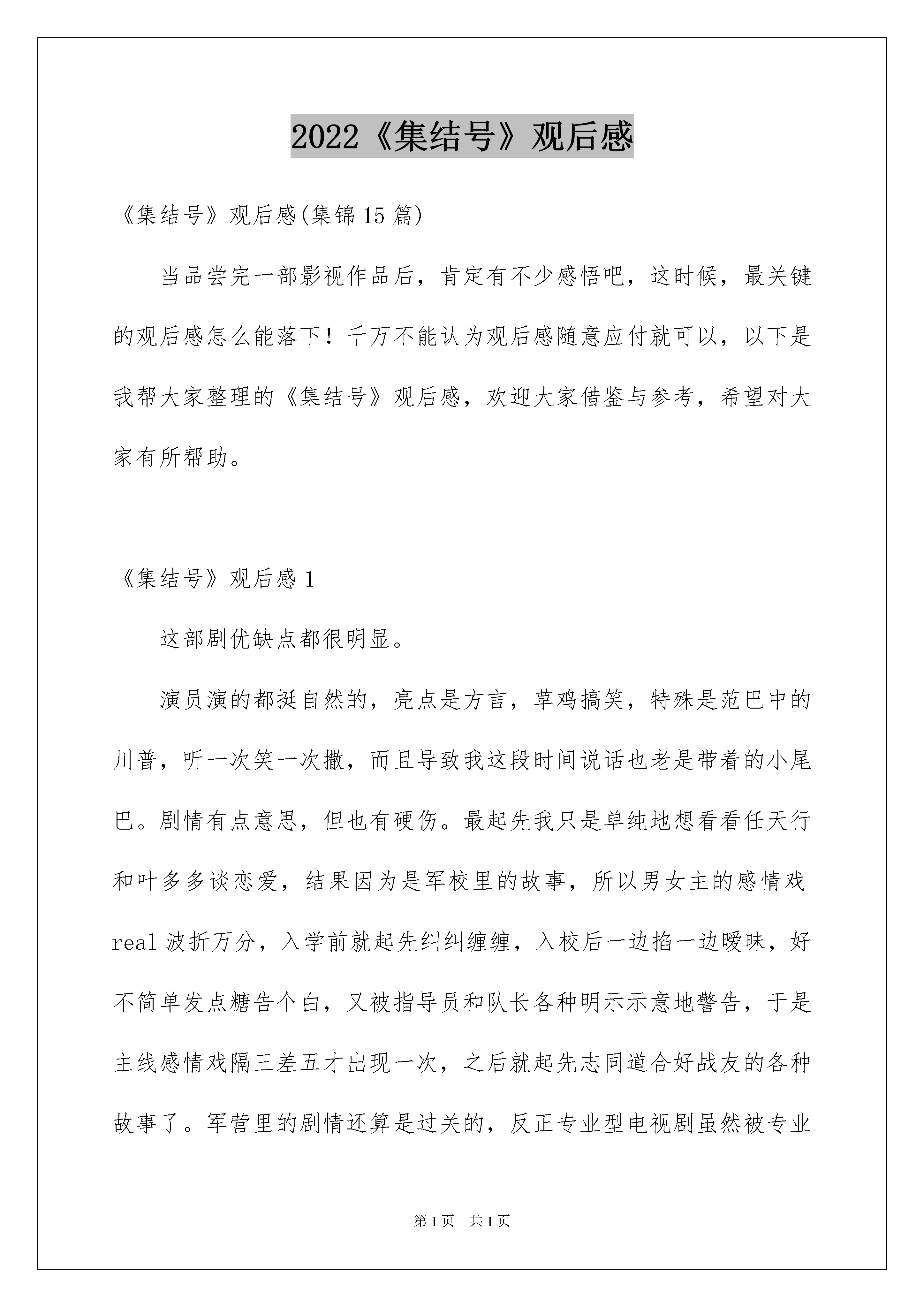 2022《集结号》观后感

《集结号》观后感(集锦15篇)

当品尝完一部影视作品后，肯定有不少感悟吧，这时候，最关键的观后感怎么能落下！千万不能认为观后感随意应付就可以，以下是我帮大家整理的《集结号》观后感，欢迎大家借鉴与参考，希望对大家有所帮助。

《集结号》观后感1

这部剧优缺点都很明显。

演员演的都挺自然的，亮点是方言，草鸡搞笑，特殊是范巴中的川普，听一次笑一次撒，而且导致我这段时间说话也老是带着的小尾巴。剧情有点意思，但也有硬伤。最起先我只是单纯地想看看任天行和叶多多谈恋爱，结果因为是军校里的故事，所以男女主的感情戏real波折万分，入学前就起先纠纠缠缠，入校后一边掐一边暧昧，好不简单发点糖告个白，又被指导员和队长各种明示示意地警告，于是主线感情戏隔三差五才出现一次，之后就起先志同道合好战友的各种故事了。军营里的剧情还算是过关的，反正专业型电视剧虽然被专业

第1页 共1页